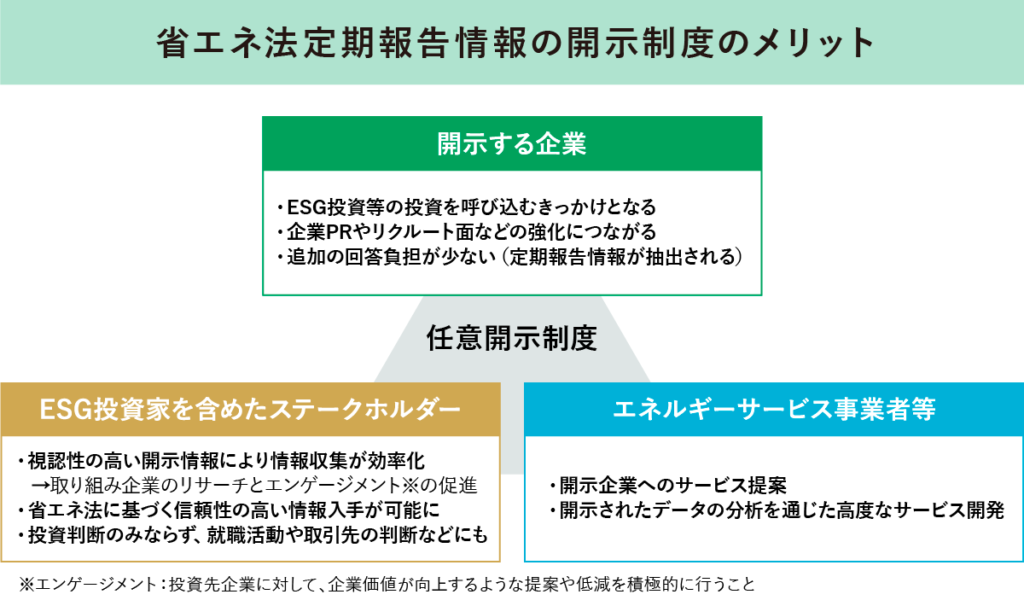 省エネ法定期報告情報の開示制度のメリット

開示する企業

・ESG投資等の投資を呼び込むきっかけとなる
・企業PRやリクルート面などの強化につながる
・追加の回答負担が少ない（定期報告情報が抽出される）

任意開示制度

ESG投資家を含めたステークホルダー

・視認性の高い開示情報により情報収集が効率化
→取り組み企業のリサーチとエンゲージメント※の促進
・省エネ法に基づく信頼性の高い情報入手が可能に
・投資判断のみならず、就職活動や取引先の判断などにも

エネルギーサービス事業者等

・開示企業へのサービス提案
・開示されたデータの分析を通じた高度なサービス開発

※エンゲージメント：投資先企業に対して、企業価値が向上するような提案や低減を積極的に行うこと